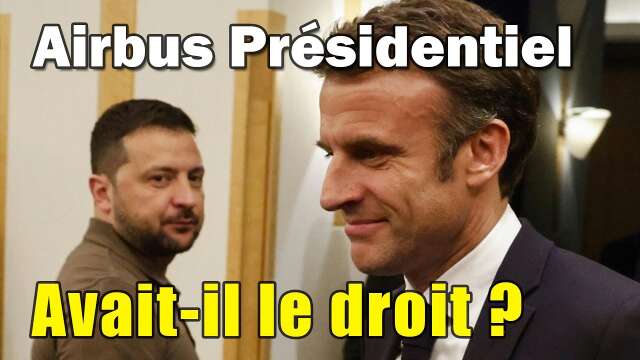 Airbus Présidentiel

Avait-il le droit ?